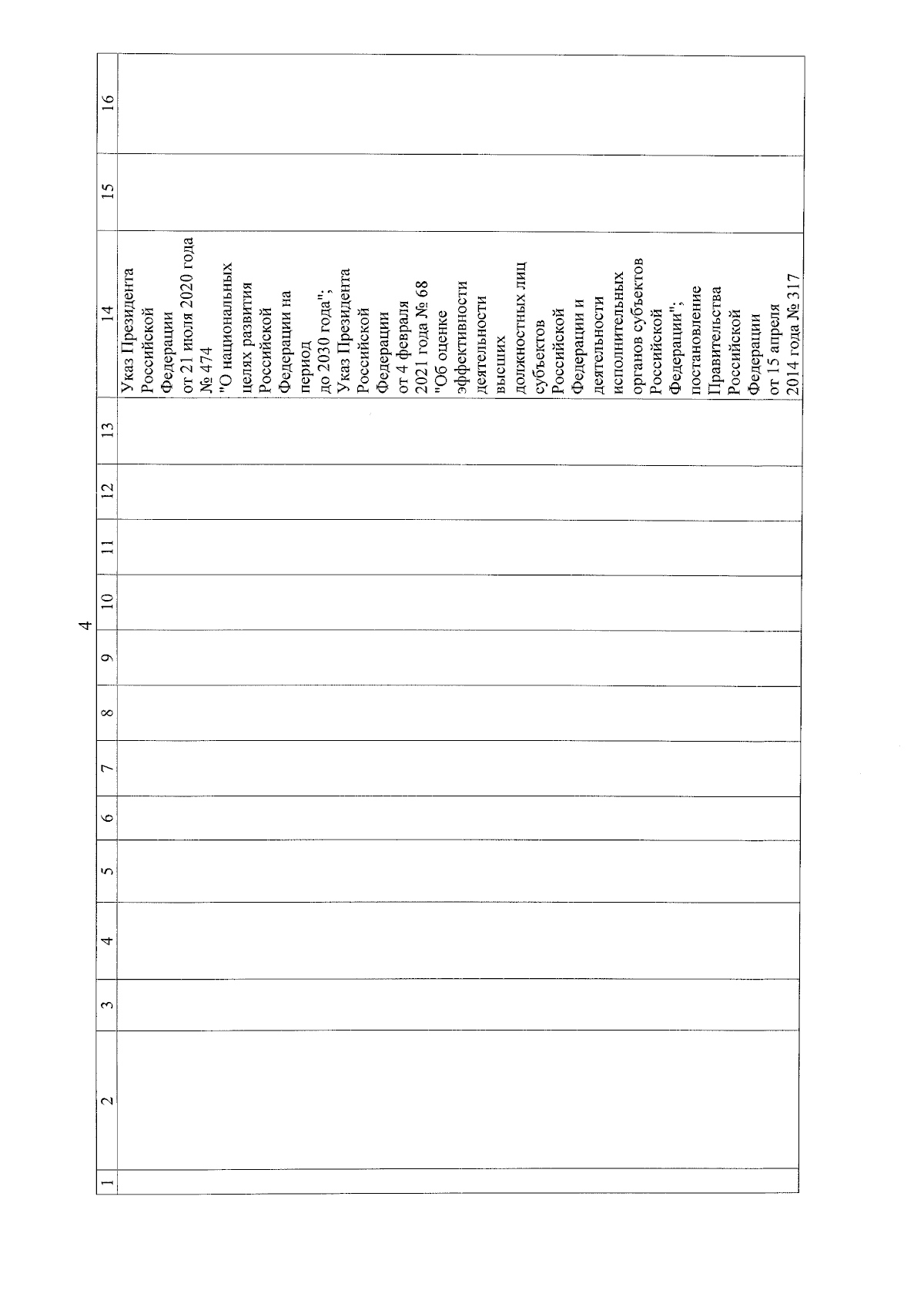 4

| 1 | 2 | 3 | 4 | 5 | 6 | 7 | 8 | 9 | 10 | 11 | 12 | 13 | 14 | 15 | 16 |
|---|---|---|---|---|---|---|---|---|---|---|---|---|---|---|---|
| | | | | | | | | | | | | | Указ Президента Российской Федерации от 21 июля 2020 года № 474 "О национальных целях развития Российской Федерации на период до 2030 года"; Указ Президента Российской Федерации от 4 февраля 2021 года № 68 "Об оценке эффективности деятельности высших должностных лиц субъектов Российской Федерации и деятельности исполнительных органов субъектов Российской Федерации"; постановление Правительства Российской Федерации от 15 апреля 2014 года № 317 | | |